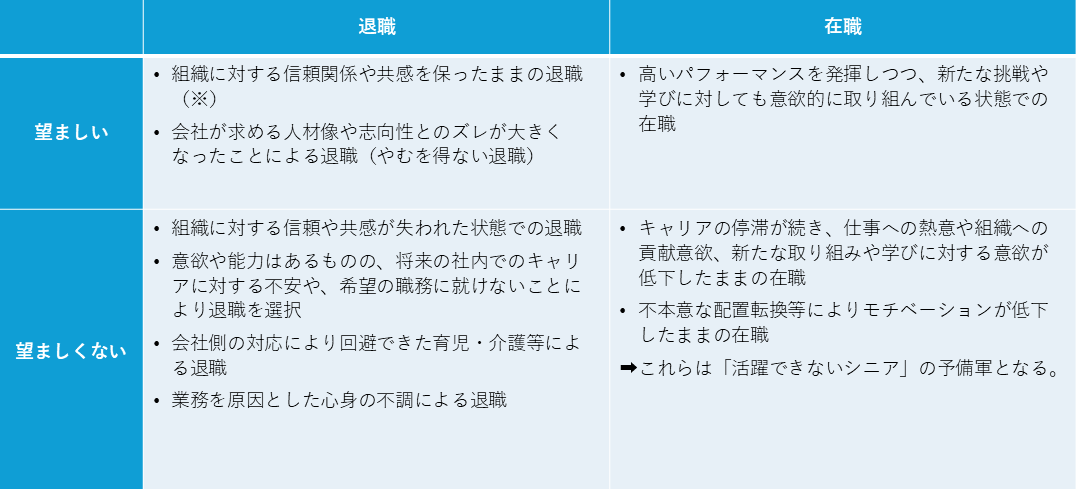 |  | 退職 | 在職 |
|---|---|---|
| 望ましい | • 組織に対する信頼関係や共感を保ったままの退職（※） • 会社が求める人材像や志向性とのズレが大きくなったことによる退職（やむを得ない退職） | • 高いパフォーマンスを発揮しつつ、新たな挑戦や学びに対しても意欲的に取り組んでいる状態での在職 |
| 望ましくない | • 組織に対する信頼や共感が失われた状態での退職 • 意欲や能力はあるものの、将来の社内でのキャリアに対する不安や、希望の職務に就けないことにより退職を選択 • 会社側の対応により回避できた育児・介護等による退職 • 業務を原因とした心身の不調による退職 | • キャリアの停滞が続き、仕事への熱意や組織への貢献意欲、新たな取り組みや学びに対する意欲が低下したままの在職 • 不本意な配置転換等によりモチベーションが低下したままの在職 ➡これらは「活躍できないシニア」の予備軍となる。 |